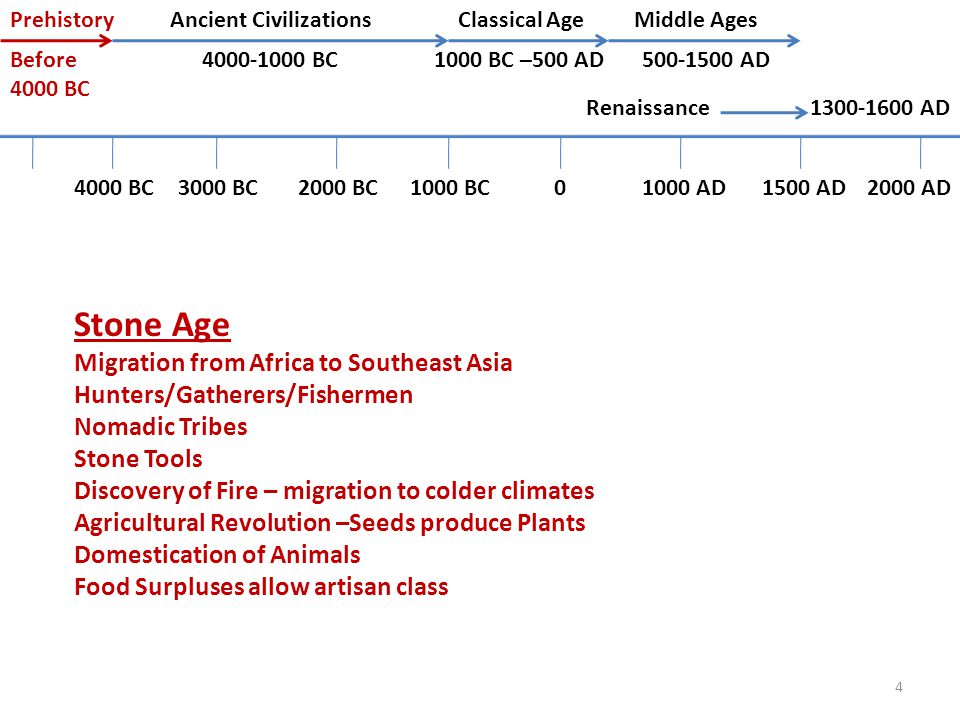 Prehistory Ancient Civilizations Classical Age Middle Ages

Before 4000 BC 4000-1000 BC 1000 BC –500 AD 500-1500 AD

Renaissance 1300-1600 AD

4000 BC 3000 BC 2000 BC 1000 BC 0 1000 AD 1500 AD 2000 AD

Stone Age
Migration from Africa to Southeast Asia
Hunters/Gatherers/Fishermen
Nomadic Tribes
Stone Tools
Discovery of Fire – migration to colder climates
Agricultural Revolution –Seeds produce Plants
Domestication of Animals
Food Surpluses allow artisan class

4